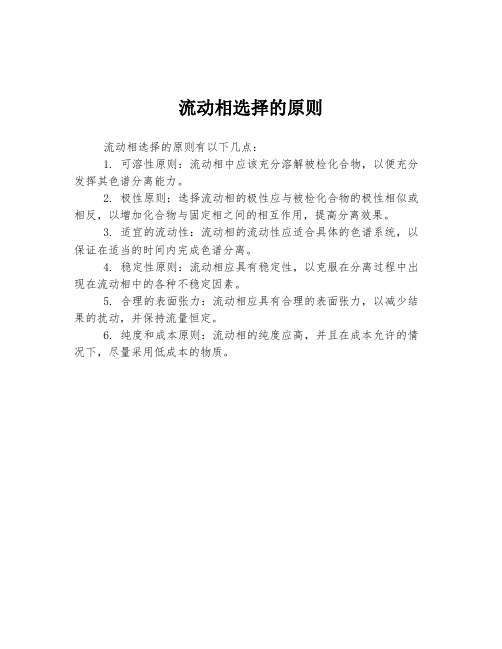 流动相选择的原则

流动相选择的原则有以下几点：

1. 可溶性原则：流动相中应该充分溶解被检化合物，以便充分发挥其色谱分离能力。

2. 极性原则：选择流动相的极性应与被检化合物的极性相似或相反，以增加化合物与固定相之间的相互作用，提高分离效果。

3. 适宜的流动性：流动相的流动性应适合具体的色谱系统，以保证在适当的时间内完成色谱分离。

4. 稳定性原则：流动相应具有稳定性，以克服在分离过程中出现在流动相中的各种不稳定因素。

5. 合理的表面张力：流动相应具有合理的表面张力，以减少结果的扰动，并保持流量恒定。

6. 纯度和成本原则：流动相的纯度应高，并且在成本允许的情况下，尽量采用低成本的物质。